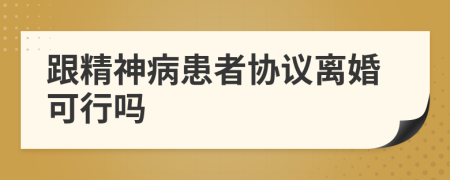 跟精神病患者协议离婚可行吗